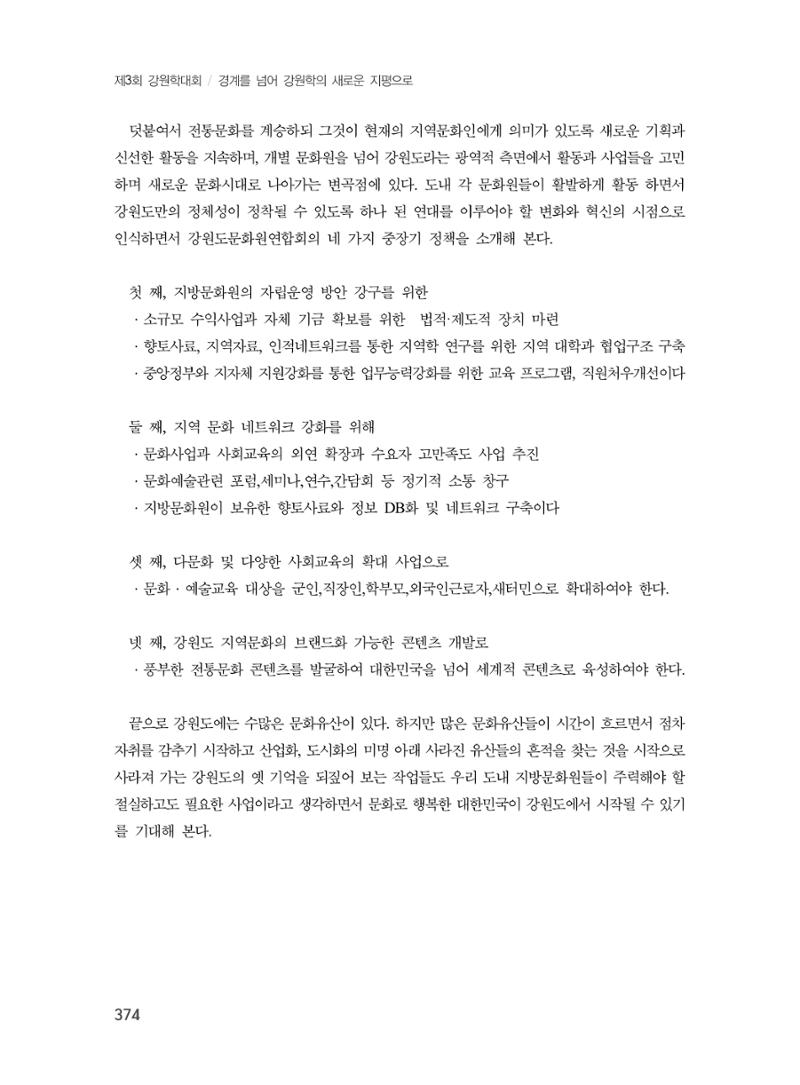 제3회 강원학대회 / 경계를 넘어 강원학의 새로운 지평으로

덧붙여서 전통문화를 계승하되 그것이 현재의 지역문화인에게 의미가 있도록 새로운 기획과 신선한 활동을 지속하며, 개별 문화원을 넘어 강원도라는 광역적 측면에서 활동과 사업들을 고민하며 새로운 문화시대로 나아가는 변곡점에 있다. 도내 각 문화원들이 활발하게 활동 하면서 강원도만의 정체성이 정착될 수 있도록 하나 된 연대를 이루어야 할 변화와 혁신의 시점으로 인식하면서 강원도문화원연합회의 네 가지 중장기 정책을 소개해 본다.

첫 째, 지방문화원의 자립운영 방안 강구를 위한
· 소규모 수익사업과 자체 기금 확보를 위한 법적·제도적 장치 마련
· 향토사료, 지역자료, 인적네트워크를 통한 지역학 연구를 위한 지역 대학과 협업구조 구축
· 중앙정부와 지자체 지원강화를 통한 업무능력강화를 위한 교육 프로그램, 직원처우개선이다

둘 째, 지역 문화 네트워크 강화를 위해
· 문화사업과 사회교육의 외연 확장과 수요자 고만족도 사업 추진
· 문화예술관련 포럼,세미나,연수,간담회 등 정기적 소통 창구
· 지방문화원이 보유한 향토사료와 정보 DB화 및 네트워크 구축이다

셋 째, 다문화 및 다양한 사회교육의 확대 사업으로
· 문화 · 예술교육 대상을 군인,직장인,학부모,외국인근로자,새터민으로 확대하여야 한다.

넷 째, 강원도 지역문화의 브랜드화 가능한 콘텐츠 개발로
· 풍부한 전통문화 콘텐츠를 발굴하여 대한민국을 넘어 세계적 콘텐츠로 육성하여야 한다.

끝으로 강원도에는 수많은 문화유산이 있다. 하지만 많은 문화유산들이 시간이 흐르면서 점차 자취를 감추기 시작하고 산업화, 도시화의 미명 아래 사라진 유산들의 흔적을 찾는 것을 시작으로 사라져 가는 강원도의 옛 기억을 되짚어 보는 작업들도 우리 도내 지방문화원들이 주력해야 할 절실하고도 필요한 사업이라고 생각하면서 문화로 행복한 대한민국이 강원도에서 시작될 수 있기를 기대해 본다.

374